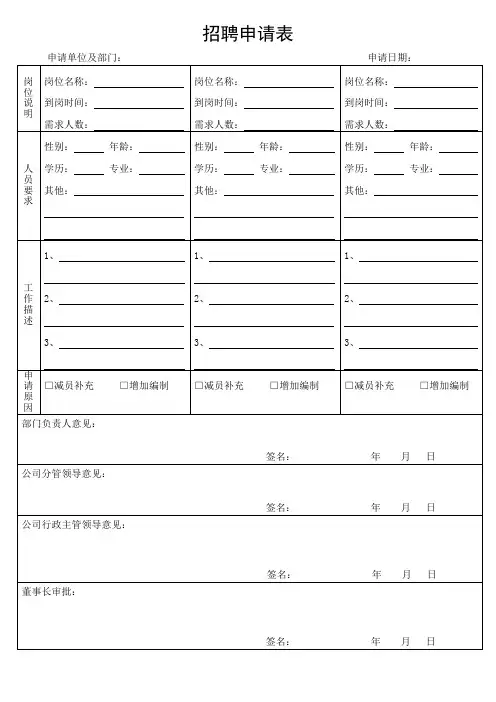 招聘申请表

申请单位及部门：　　　　　　　　　　　　　　　　　　申请日期：

| 岗位说明 | 岗位名称：______ 到岗时间：______ 需求人数：______ | 岗位名称：______ 到岗时间：______ 需求人数：______ | 岗位名称：______ 到岗时间：______ 需求人数：______ |
|---|---|---|---|
| 人员要求 | 性别：____ 年龄：____ 学历：____ 专业：____ 其他：______ | 性别：____ 年龄：____ 学历：____ 专业：____ 其他：______ | 性别：____ 年龄：____ 学历：____ 专业：____ 其他：______ |
| 工作描述 | 1、______ 2、______ 3、______ | 1、______ 2、______ 3、______ | 1、______ 2、______ 3、______ |
| 申请原因 | □减员补充 □增加编制 | □减员补充 □增加编制 | □减员补充 □增加编制 |

部门负责人意见：

签名：　　　　年　月　日

公司分管领导意见：

签名：　　　　年　月　日

公司行政主管领导意见：

签名：　　　　年　月　日

董事长审批：

签名：　　　　年　月　日